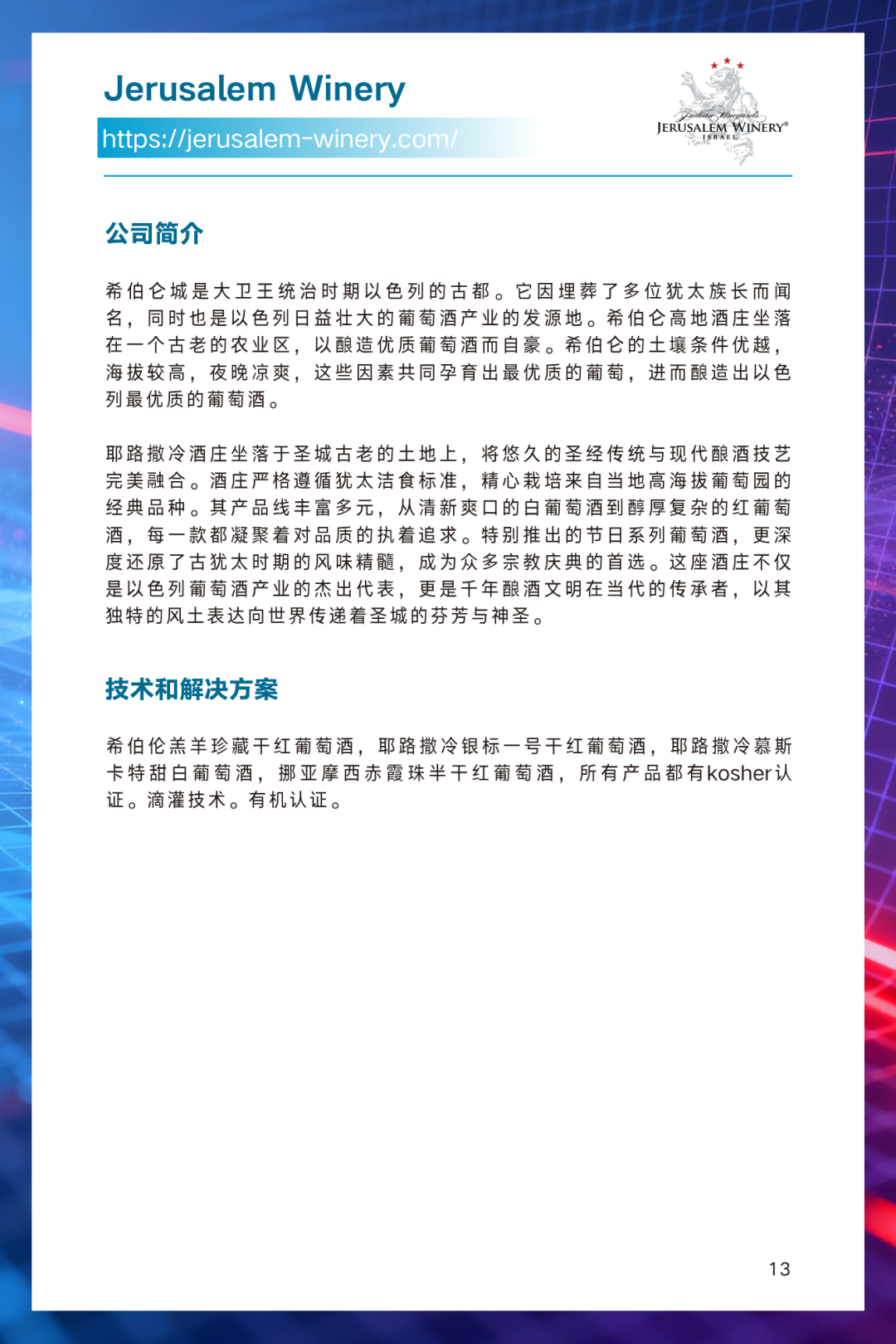 Jerusalem Winery

https://jerusalem-winery.com/

Judean Vineyards
JERUSALEM WINERY®
ISRAEL

公司简介

希伯仑城是大卫王统治时期以色列的古都。它因埋葬了多位犹太族长而闻名，同时也是以色列日益壮大的葡萄酒产业的发源地。希伯仑高地酒庄坐落在一个古老的农业区，以酿造优质葡萄酒而自豪。希伯仑的土壤条件优越，海拔较高，夜晚凉爽，这些因素共同孕育出最优质的葡萄，进而酿造出以色列最优质的葡萄酒。

耶路撒冷酒庄坐落于圣城古老的土地上，将悠久的圣经传统与现代酿酒技艺完美融合。酒庄严格遵循犹太洁食标准，精心栽培来自当地高海拔葡萄园的经典品种。其产品线丰富多元，从清新爽口的白葡萄酒到醇厚复杂的红葡萄酒，每一款都凝聚着对品质的执着追求。特别推出的节日系列葡萄酒，更深度还原了古犹太时期的风味精髓，成为众多宗教庆典的首选。这座酒庄不仅是以色列葡萄酒产业的杰出代表，更是千年酿酒文明在当代的传承者，以其独特的风土表达向世界传递着圣城的芬芳与神圣。

技术和解决方案

希伯伦羔羊珍藏干红葡萄酒，耶路撒冷银标一号干红葡萄酒，耶路撒冷慕斯卡特甜白葡萄酒，挪亚摩西赤霞珠半干红葡萄酒，所有产品都有kosher认证。滴灌技术。有机认证。

13